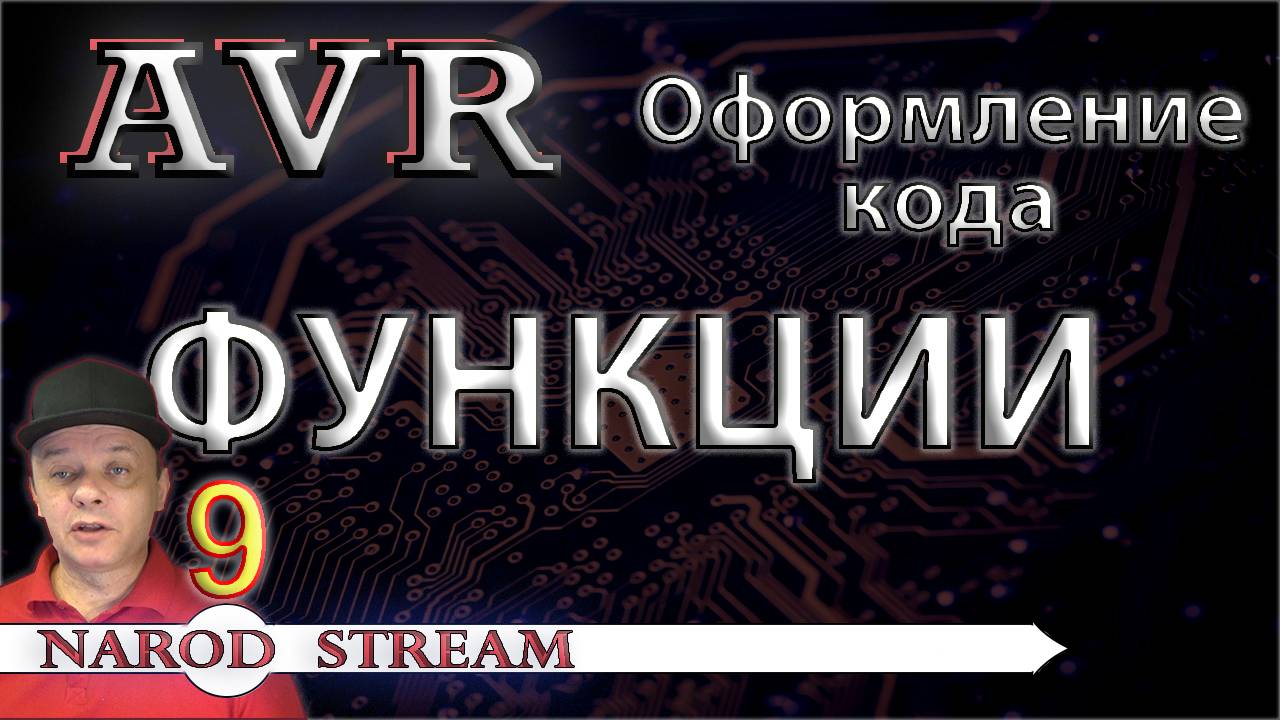 AVR

Оформление кода

ФУНКЦИИ

9

NAROD STREAM